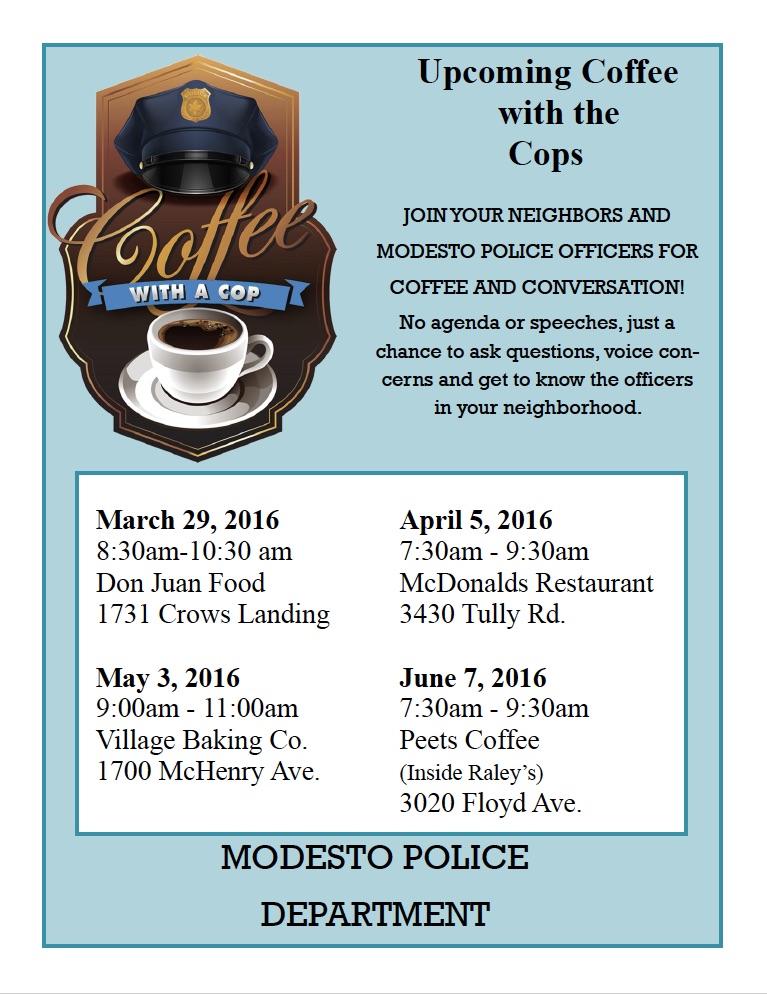 Coffee
WITH A COP

Upcoming Coffee with the Cops

JOIN YOUR NEIGHBORS AND MODESTO POLICE OFFICERS FOR COFFEE AND CONVERSATION!

No agenda or speeches, just a chance to ask questions, voice concerns and get to know the officers in your neighborhood.

March 29, 2016
8:30am-10:30 am
Don Juan Food
1731 Crows Landing

May 3, 2016
9:00am - 11:00am
Village Baking Co.
1700 McHenry Ave.

April 5, 2016
7:30am - 9:30am
McDonalds Restaurant
3430 Tully Rd.

June 7, 2016
7:30am - 9:30am
Peets Coffee
(Inside Raley's)
3020 Floyd Ave.

MODESTO POLICE DEPARTMENT